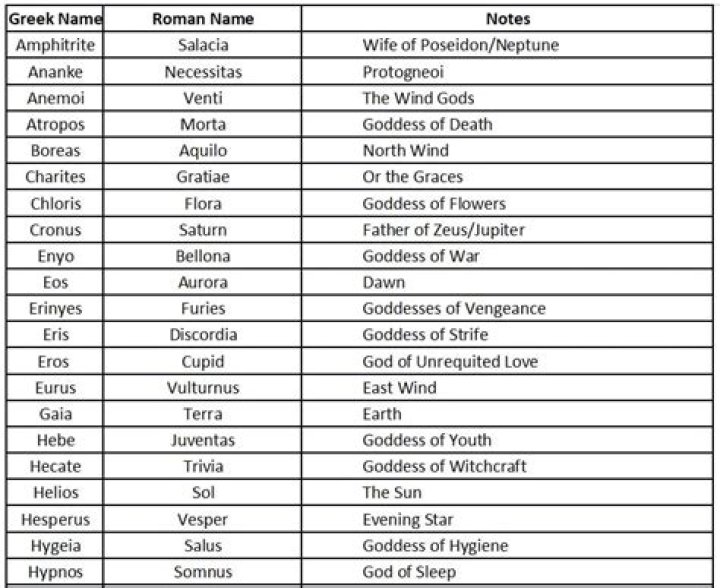 | Greek Name | Roman Name | Notes |
|---|---|---|
| Amphitrite | Salacia | Wife of Poseidon/Neptune |
| Ananke | Necessitas | Protogneoi |
| Anemoi | Venti | The Wind Gods |
| Atropos | Morta | Goddess of Death |
| Boreas | Aquilo | North Wind |
| Charites | Gratiae | Or the Graces |
| Chloris | Flora | Goddess of Flowers |
| Cronus | Saturn | Father of Zeus/Jupiter |
| Enyo | Bellona | Goddess of War |
| Eos | Aurora | Dawn |
| Erinyes | Furies | Goddesses of Vengeance |
| Eris | Discordia | Goddess of Strife |
| Eros | Cupid | God of Unrequited Love |
| Eurus | Vulturnus | East Wind |
| Gaia | Terra | Earth |
| Hebe | Juventas | Goddess of Youth |
| Hecate | Trivia | Goddess of Witchcraft |
| Helios | Sol | The Sun |
| Hesperus | Vesper | Evening Star |
| Hygeia | Salus | Goddess of Hygiene |
| Hypnos | Somnus | God of Sleep |